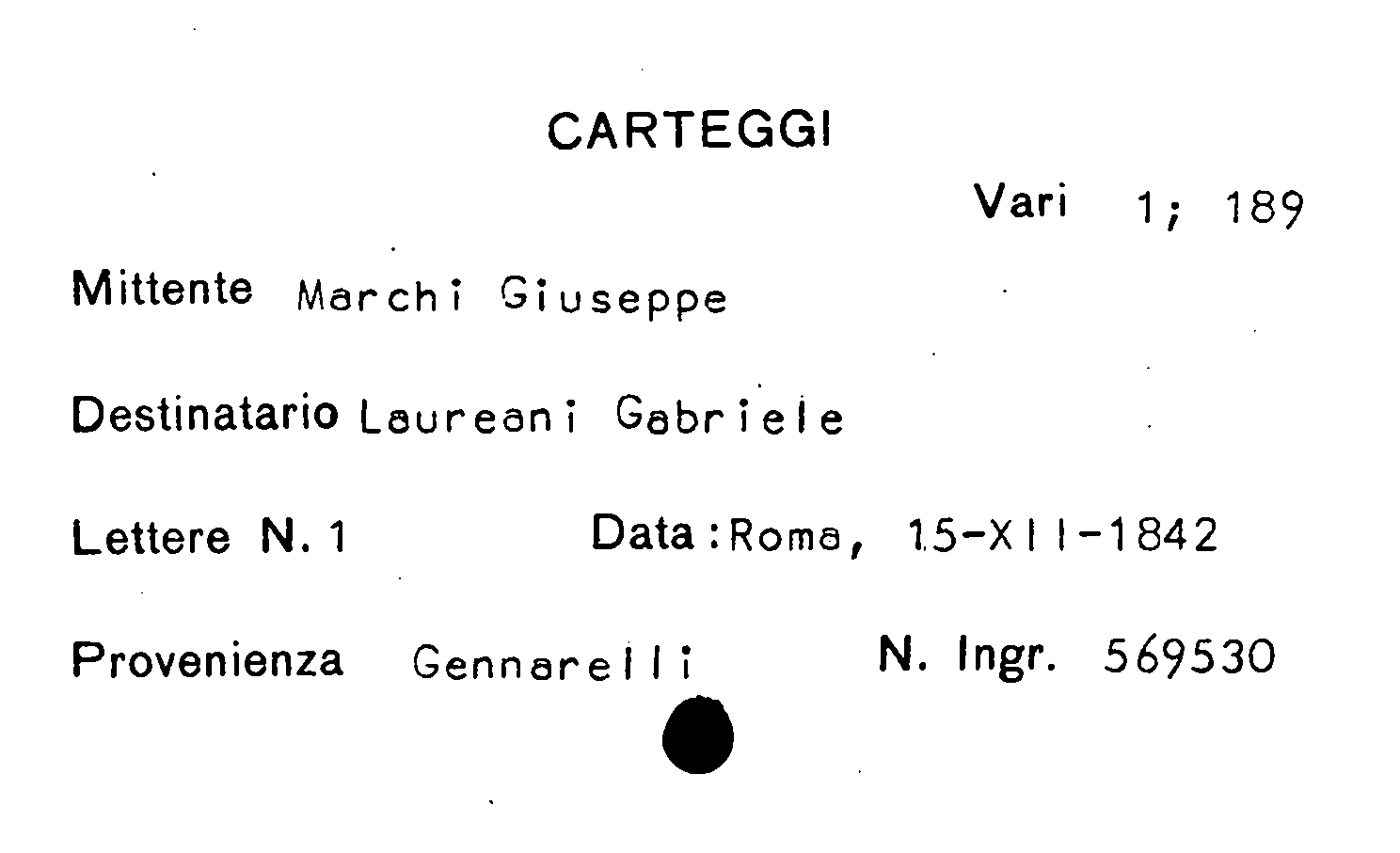 CARTEGGI

Vari 1; 189

Mittente Marchi Giuseppe

Destinatario Laureani Gabriele

Lettere N. 1 Data: Roma, 15-XII-1842

Provenienza Gennarelli N. Ingr. 569530